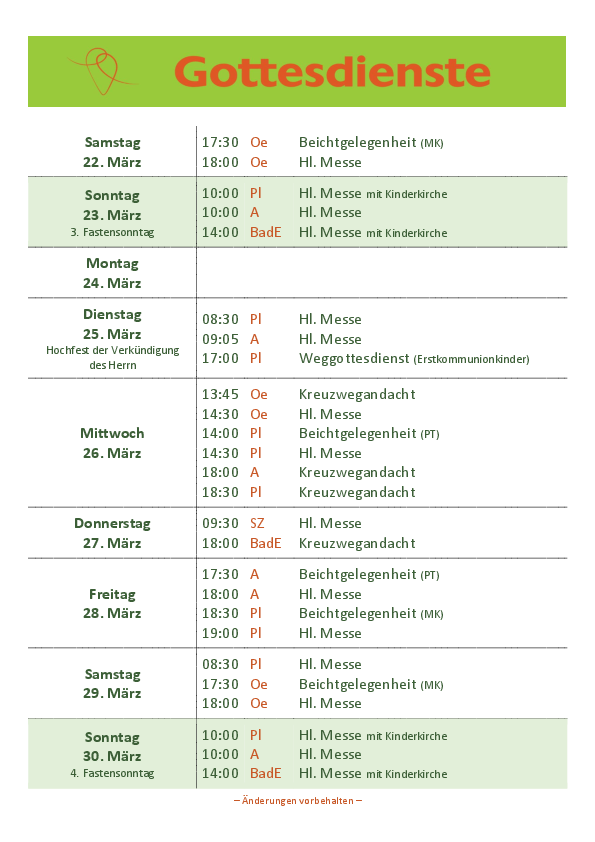 Gottesdienste

| | | | |
|---|---|---|---|
| Samstag 22. März | 17:30 | Oe | Beichtgelegenheit (MK) |
| | 18:00 | Oe | Hl. Messe |
| Sonntag 23. März 3. Fastensonntag | 10:00 | Pl | Hl. Messe mit Kinderkirche |
| | 10:00 | A | Hl. Messe |
| | 14:00 | BadE | Hl. Messe mit Kinderkirche |
| Montag 24. März | | | |
| Dienstag 25. März Hochfest der Verkündigung des Herrn | 08:30 | Pl | Hl. Messe |
| | 09:05 | A | Hl. Messe |
| | 17:00 | Pl | Weggottesdienst (Erstkommunionkinder) |
| Mittwoch 26. März | 13:45 | Oe | Kreuzwegandacht |
| | 14:30 | Oe | Hl. Messe |
| | 14:00 | Pl | Beichtgelegenheit (PT) |
| | 14:30 | Pl | Hl. Messe |
| | 18:00 | A | Kreuzwegandacht |
| | 18:30 | Pl | Kreuzwegandacht |
| Donnerstag 27. März | 09:30 | SZ | Hl. Messe |
| | 18:00 | BadE | Kreuzwegandacht |
| Freitag 28. März | 17:30 | A | Beichtgelegenheit (PT) |
| | 18:00 | A | Hl. Messe |
| | 18:30 | Pl | Beichtgelegenheit (MK) |
| | 19:00 | Pl | Hl. Messe |
| Samstag 29. März | 08:30 | Pl | Hl. Messe |
| | 17:30 | Oe | Beichtgelegenheit (MK) |
| | 18:00 | Oe | Hl. Messe |
| Sonntag 30. März 4. Fastensonntag | 10:00 | Pl | Hl. Messe mit Kinderkirche |
| | 10:00 | A | Hl. Messe |
| | 14:00 | BadE | Hl. Messe mit Kinderkirche |

– Änderungen vorbehalten –